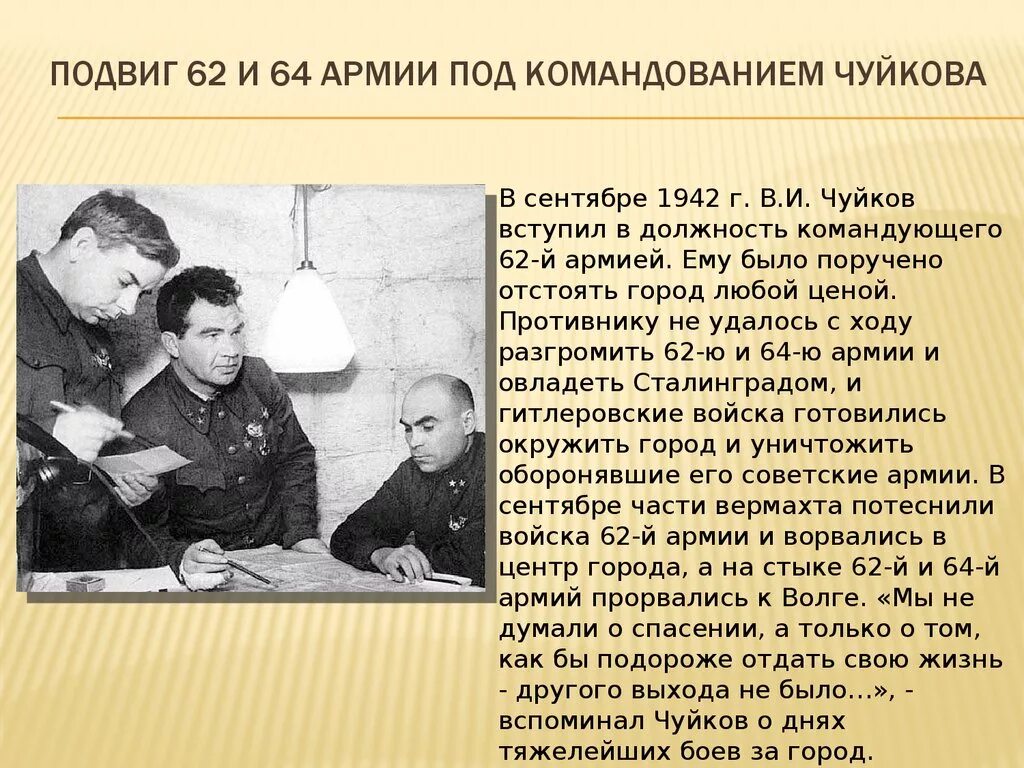 ПОДВИГ 62 И 64 АРМИИ ПОД КОМАНДОВАНИЕМ ЧУЙКОВА

В сентябре 1942 г. В.И. Чуйков вступил в должность командующего 62-й армией. Ему было поручено отстоять город любой ценой. Противнику не удалось с ходу разгромить 62-ю и 64-ю армии и овладеть Сталинградом, и гитлеровские войска готовились окружить город и уничтожить оборонявшие его советские армии. В сентябре части вермахта потеснили войска 62-й армии и ворвались в центр города, а на стыке 62-й и 64-й армий прорвались к Волге. «Мы не думали о спасении, а только о том, как бы подороже отдать свою жизнь - другого выхода не было...», - вспоминал Чуйков о днях тяжелейших боев за город.